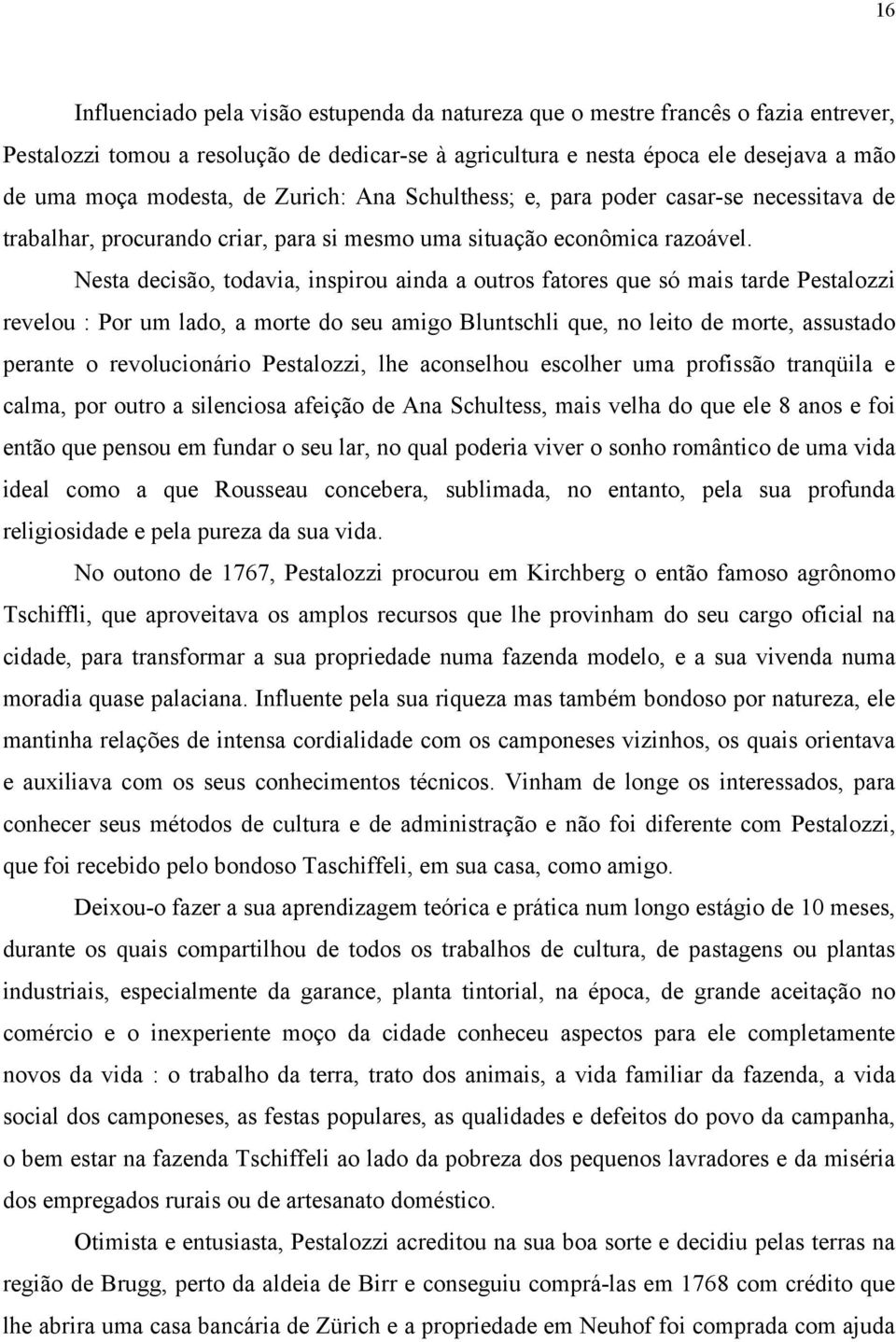 16

Influenciado pela visão estupenda da natureza que o mestre francês o fazia entrever, Pestalozzi tomou a resolução de dedicar-se à agricultura e nesta época ele desejava a mão de uma moça modesta, de Zurich: Ana Schulthess; e, para poder casar-se necessitava de trabalhar, procurando criar, para si mesmo uma situação econômica razoável.

Nesta decisão, todavia, inspirou ainda a outros fatores que só mais tarde Pestalozzi revelou : Por um lado, a morte do seu amigo Bluntschli que, no leito de morte, assustado perante o revolucionário Pestalozzi, lhe aconselhou escolher uma profissão tranqüila e calma, por outro a silenciosa afeição de Ana Schultess, mais velha do que ele 8 anos e foi então que pensou em fundar o seu lar, no qual poderia viver o sonho romântico de uma vida ideal como a que Rousseau concebera, sublimada, no entanto, pela sua profunda religiosidade e pela pureza da sua vida.

No outono de 1767, Pestalozzi procurou em Kirchberg o então famoso agrônomo Tschiffli, que aproveitava os amplos recursos que lhe provinham do seu cargo oficial na cidade, para transformar a sua propriedade numa fazenda modelo, e a sua vivenda numa moradia quase palaciana. Influente pela sua riqueza mas também bondoso por natureza, ele mantinha relações de intensa cordialidade com os camponeses vizinhos, os quais orientava e auxiliava com os seus conhecimentos técnicos. Vinham de longe os interessados, para conhecer seus métodos de cultura e de administração e não foi diferente com Pestalozzi, que foi recebido pelo bondoso Taschiffeli, em sua casa, como amigo.

Deixou-o fazer a sua aprendizagem teórica e prática num longo estágio de 10 meses, durante os quais compartilhou de todos os trabalhos de cultura, de pastagens ou plantas industriais, especialmente da garance, planta tintorial, na época, de grande aceitação no comércio e o inexperiente moço da cidade conheceu aspectos para ele completamente novos da vida : o trabalho da terra, trato dos animais, a vida familiar da fazenda, a vida social dos camponeses, as festas populares, as qualidades e defeitos do povo da campanha, o bem estar na fazenda Tschiffeli ao lado da pobreza dos pequenos lavradores e da miséria dos empregados rurais ou de artesanato doméstico.

Otimista e entusiasta, Pestalozzi acreditou na sua boa sorte e decidiu pelas terras na região de Brugg, perto da aldeia de Birr e conseguiu comprá-las em 1768 com crédito que lhe abrira uma casa bancária de Zürich e a propriedade em Neuhof foi comprada com ajuda